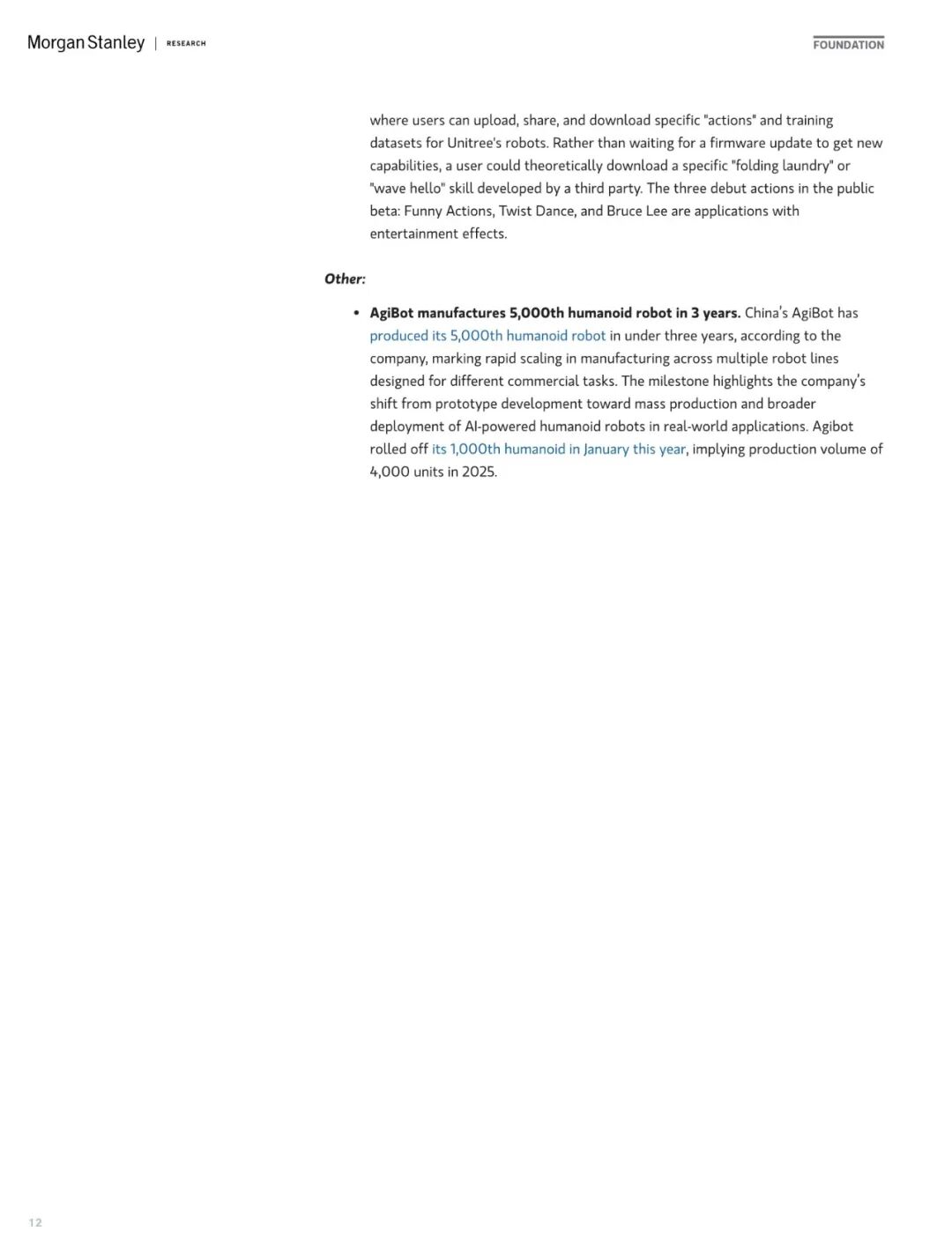 Morgan Stanley | RESEARCH

FOUNDATION

where users can upload, share, and download specific "actions" and training datasets for Unitree's robots. Rather than waiting for a firmware update to get new capabilities, a user could theoretically download a specific "folding laundry" or "wave hello" skill developed by a third party. The three debut actions in the public beta: Funny Actions, Twist Dance, and Bruce Lee are applications with entertainment effects.

Other:

• AgiBot manufactures 5,000th humanoid robot in 3 years. China's AgiBot has produced its 5,000th humanoid robot in under three years, according to the company, marking rapid scaling in manufacturing across multiple robot lines designed for different commercial tasks. The milestone highlights the company's shift from prototype development toward mass production and broader deployment of AI-powered humanoid robots in real-world applications. Agibot rolled off its 1,000th humanoid in January this year, implying production volume of 4,000 units in 2025.

12